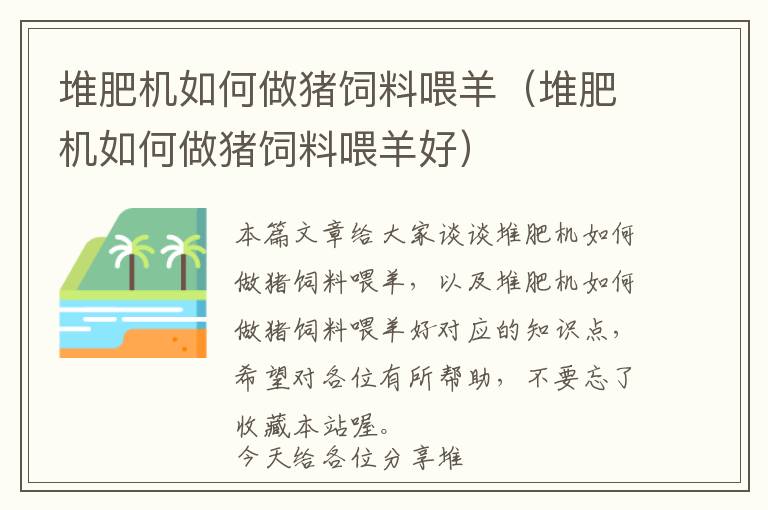 堆肥机如何做猪饲料喂羊（堆肥机如何做猪饲料喂羊好）

本篇文章给大家谈谈堆肥机如何做猪饲料喂羊，以及堆肥机如何做猪饲料喂羊好对应的知识点，希望对各位有所帮助，不要忘了收藏本站喔。
今天给各位分享堆